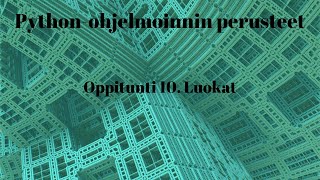 Python-ohjelmoinnin perusteet

Oppitunti 10. Luokat